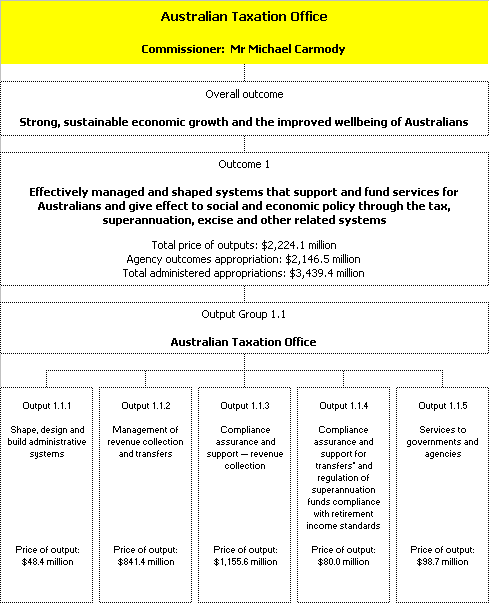 Australian Taxation Office

Commissioner: Mr Michael Carmody

Overall outcome

Strong, sustainable economic growth and the improved wellbeing of Australians

Outcome 1

Effectively managed and shaped systems that support and fund services for Australians and give effect to social and economic policy through the tax, superannuation, excise and other related systems

Total price of outputs: \$2,224.1 million
Agency outcomes appropriation: \$2,146.5 million
Total administered appropriations: \$3,439.4 million

Output Group 1.1

Australian Taxation Office

Output 1.1.1

Shape, design and build administrative systems

Price of output: \$48.4 million

Output 1.1.2

Management of revenue collection and transfers

Price of output: \$841.4 million

Output 1.1.3

Compliance assurance and support — revenue collection

Price of output: \$1,155.6 million

Output 1.1.4

Compliance assurance and support for transfers* and regulation of superannuation funds compliance with retirement income standards

Price of output: \$80.0 million

Output 1.1.5

Services to governments and agencies

Price of output: \$98.7 million